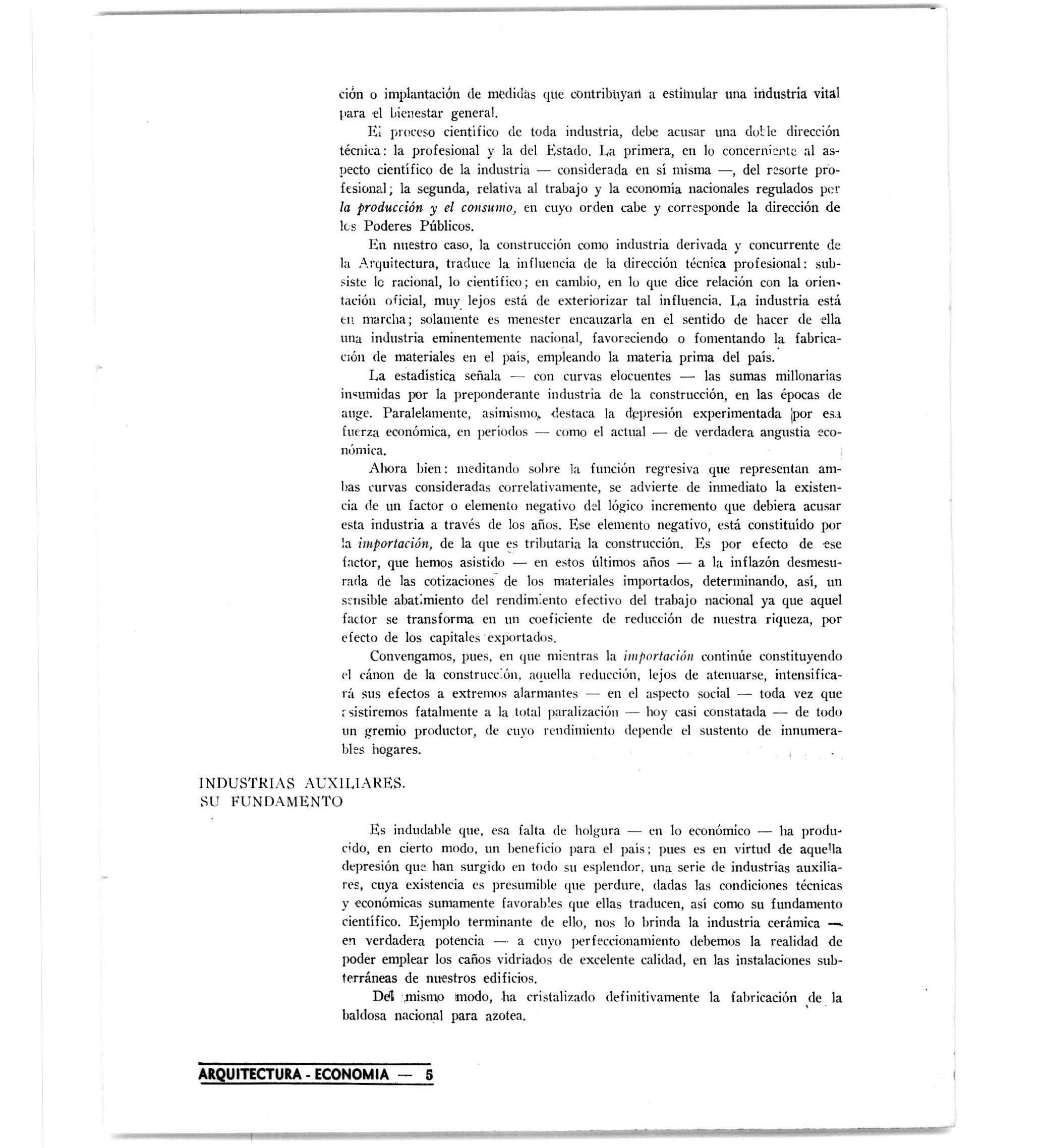 ción o implantación de medidas que contribuyan a estimular una industria vital para el bienestar general.

El proceso científico de toda industria, debe acusar una doble dirección técnica: la profesional y la del Estado. La primera, en lo concerniente al aspecto científico de la industria — considerada en sí misma —, del resorte profesional; la segunda, relativa al trabajo y la economía nacionales regulados por la producción y el consumo, en cuyo orden cabe y corresponde la dirección de los Poderes Públicos.

En nuestro caso, la construcción como industria derivada y concurrente de la Arquitectura, traduce la influencia de la dirección técnica profesional: subsiste lo racional, lo científico; en cambio, en lo que dice relación con la orientación oficial, muy lejos está de exteriorizar tal influencia. La industria está en marcha; solamente es menester encauzarla en el sentido de hacer de ella una industria eminentemente nacional, favoreciendo o fomentando la fabricación de materiales en el país, empleando la materia prima del país.

La estadística señala — con curvas elocuentes — las sumas millonarias insumidas por la preponderante industria de la construcción, en las épocas de auge. Paralelamente, asimismo, destaca la depresión experimentada por esa fuerza económica, en períodos — como el actual — de verdadera angustia económica.

Ahora bien: meditando sobre la función regresiva que representan ambas curvas consideradas correlativamente, se advierte de inmediato la existencia de un factor o elemento negativo del lógico incremento que debiera acusar esta industria a través de los años. Ese elemento negativo, está constituído por la importación, de la que es tributaria la construcción. Es por efecto de ese factor, que hemos asistido — en estos últimos años — a la inflazón desmesurada de las cotizaciones de los materiales importados, determinando, así, un sensible abatimiento del rendimiento efectivo del trabajo nacional ya que aquel factor se transforma en un coeficiente de reducción de nuestra riqueza, por efecto de los capitales exportados.

Convengamos, pues, en que mientras la importación continúe constituyendo el cánon de la construcción, aquella reducción, lejos de atenuarse, intensificará sus efectos a extremos alarmantes — en el aspecto social — toda vez que asistiremos fatalmente a la total paralización — hoy casi constatada — de todo un gremio productor, de cuyo rendimiento depende el sustento de innumerables hogares.

INDUSTRIAS AUXILIARES.
SU FUNDAMENTO

Es indudable que, esa falta de holgura — en lo económico — ha producido, en cierto modo, un beneficio para el país; pues es en virtud de aquella depresión que han surgido en todo su esplendor, una serie de industrias auxiliares, cuya existencia es presumible que perdure, dadas las condiciones técnicas y económicas sumamente favorables que ellas traducen, así como su fundamento científico. Ejemplo terminante de ello, nos lo brinda la industria cerámica — en verdadera potencia — a cuyo perfeccionamiento debemos la realidad de poder emplear los caños vidriados de excelente calidad, en las instalaciones subterráneas de nuestros edificios.

Del mismo modo, ha cristalizado definitivamente la fabricación de la baldosa nacional para azotea.

ARQUITECTURA - ECONOMIA — 5